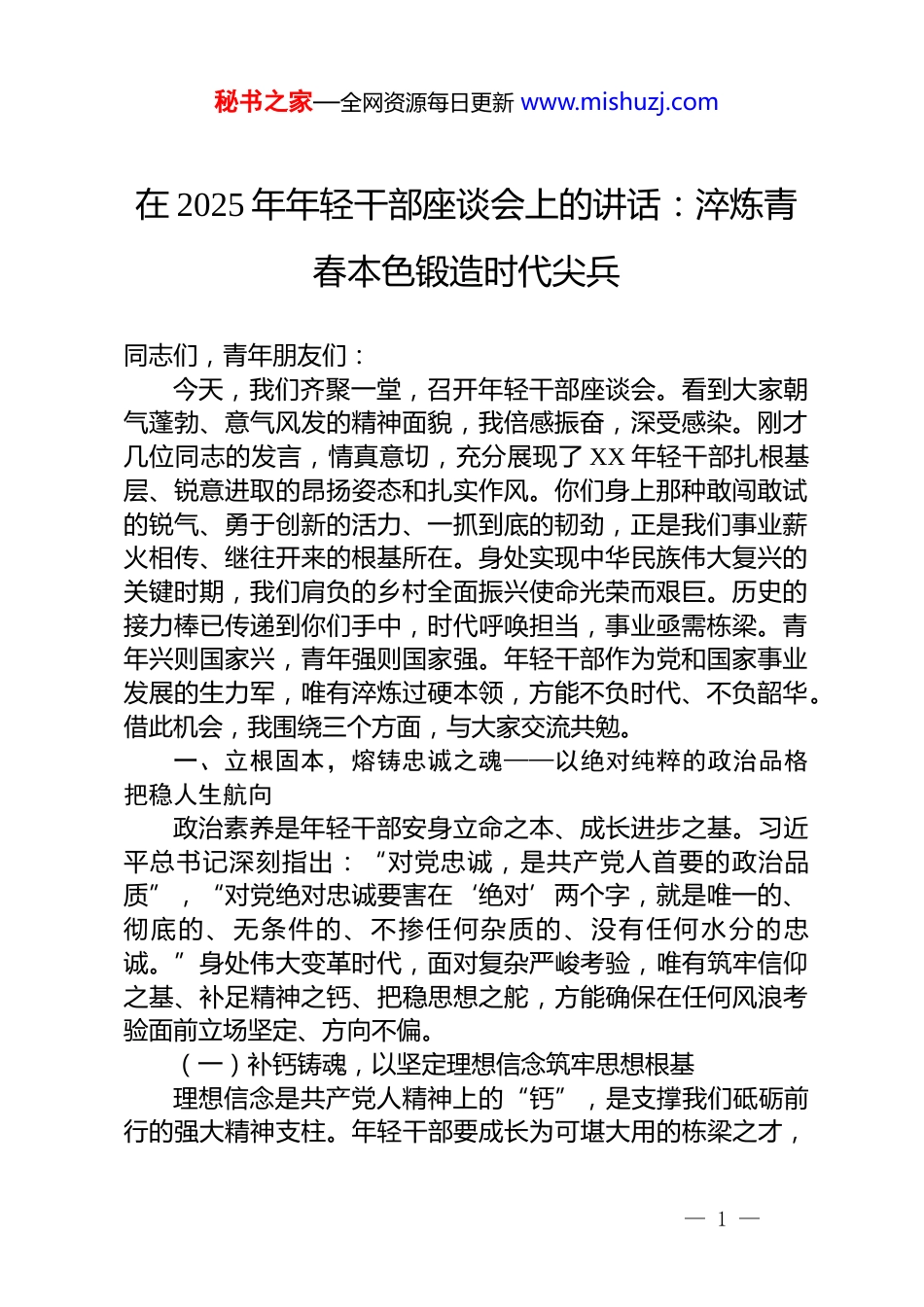 秘书之家—全网资源每日更新 www.mishuzj.com

在 2025 年年轻干部座谈会上的讲话：淬炼青春本色锻造时代尖兵

同志们，青年朋友们：

今天，我们齐聚一堂，召开年轻干部座谈会。看到大家朝气蓬勃、意气风发的精神面貌，我倍感振奋，深受感染。刚才几位同志的发言，情真意切，充分展现了 XX 年轻干部扎根基层、锐意进取的昂扬姿态和扎实作风。你们身上那种敢闯敢试的锐气、勇于创新的活力、一抓到底的韧劲，正是我们事业薪火相传、继往开来的根基所在。身处实现中华民族伟大复兴的关键时期，我们肩负的乡村全面振兴使命光荣而艰巨。历史的接力棒已传递到你们手中，时代呼唤担当，事业亟需栋梁。青年兴则国家兴，青年强则国家强。年轻干部作为党和国家事业发展的生力军，唯有淬炼过硬本领，方能不负时代、不负韶华。借此机会，我围绕三个方面，与大家交流共勉。

一、立根固本，熔铸忠诚之魂——以绝对纯粹的政治品格把稳人生航向

政治素养是年轻干部安身立命之本、成长进步之基。习近平总书记深刻指出：“对党忠诚，是共产党人首要的政治品质”，“对党绝对忠诚要害在‘绝对’两个字，就是唯一的、彻底的、无条件的、不掺任何杂质的、没有任何水分的忠诚。”身处伟大变革时代，面对复杂严峻考验，唯有筑牢信仰之基、补足精神之钙、把稳思想之舵，方能确保在任何风浪考验面前立场坚定、方向不偏。

（一）补钙铸魂，以坚定理想信念筑牢思想根基

理想信念是共产党人精神上的“钙”，是支撑我们砥砺前行的强大精神支柱。年轻干部要成长为可堪大用的栋梁之才，

— 1 —